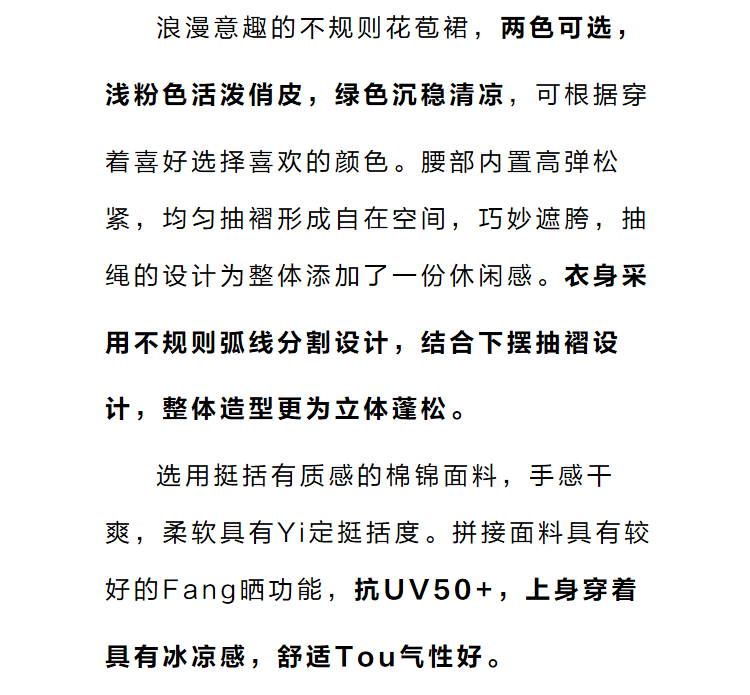 浪漫意趣的不规则花苞裙，两色可选，浅粉色活泼俏皮，绿色沉稳清凉，可根据穿着喜好选择喜欢的颜色。腰部内置高弹松紧，均匀抽褶形成自在空间，巧妙遮胯，抽绳的设计为整体添加了一份休闲感。衣身采用不规则弧线分割设计，结合下摆抽褶设计，整体造型更为立体蓬松。

选用挺括有质感的棉锦面料，手感干爽，柔软具有Yi定挺括度。拼接面料具有较好的Fang晒功能，抗UV50+，上身穿着具有冰凉感，舒适Tou气性好。